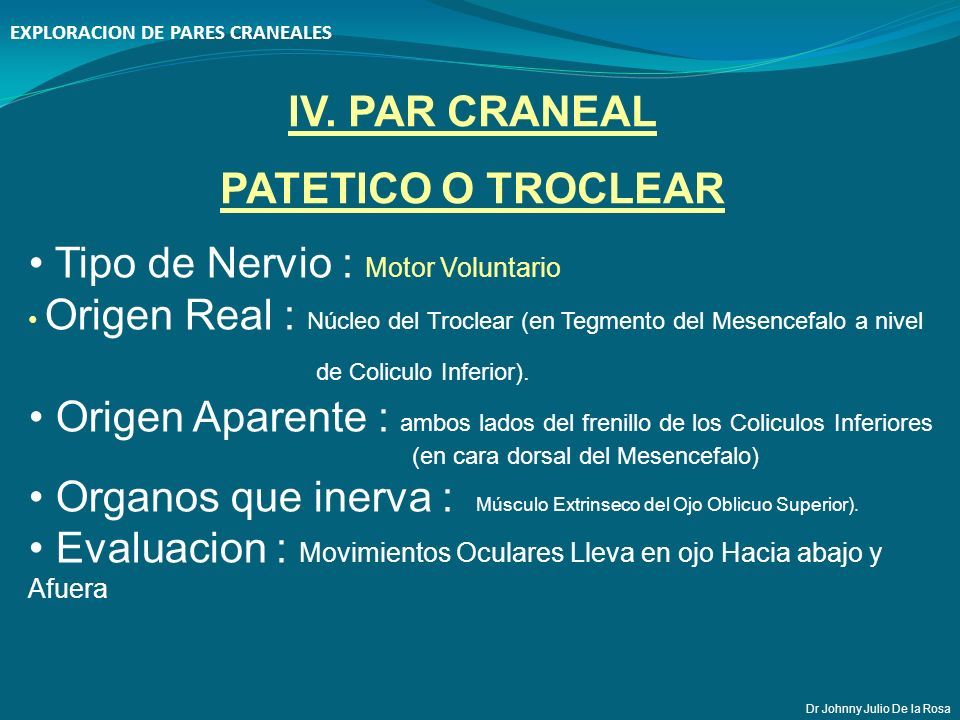 EXPLORACION DE PARES CRANEALES

IV. PAR CRANEAL

PATETICO O TROCLEAR

• Tipo de Nervio : Motor Voluntario

• Origen Real : Núcleo del Troclear (en Tegmento del Mesencefalo a nivel de Coliculo Inferior).

• Origen Aparente : ambos lados del frenillo de los Coliculos Inferiores (en cara dorsal del Mesencefalo)

• Organos que inerva : Músculo Extrinseco del Ojo Oblicuo Superior).

• Evaluacion : Movimientos Oculares Lleva en ojo Hacia abajo y Afuera

Dr Johnny Julio De la Rosa